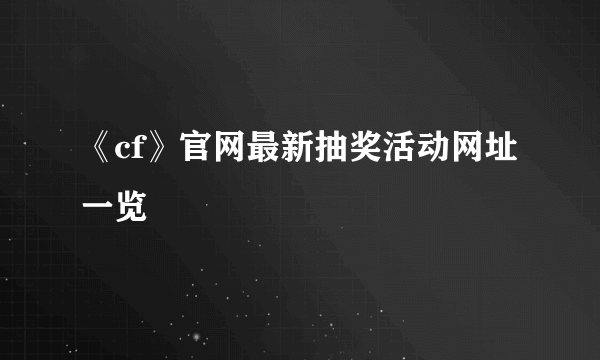 《cf》官网最新抽奖活动网址一览